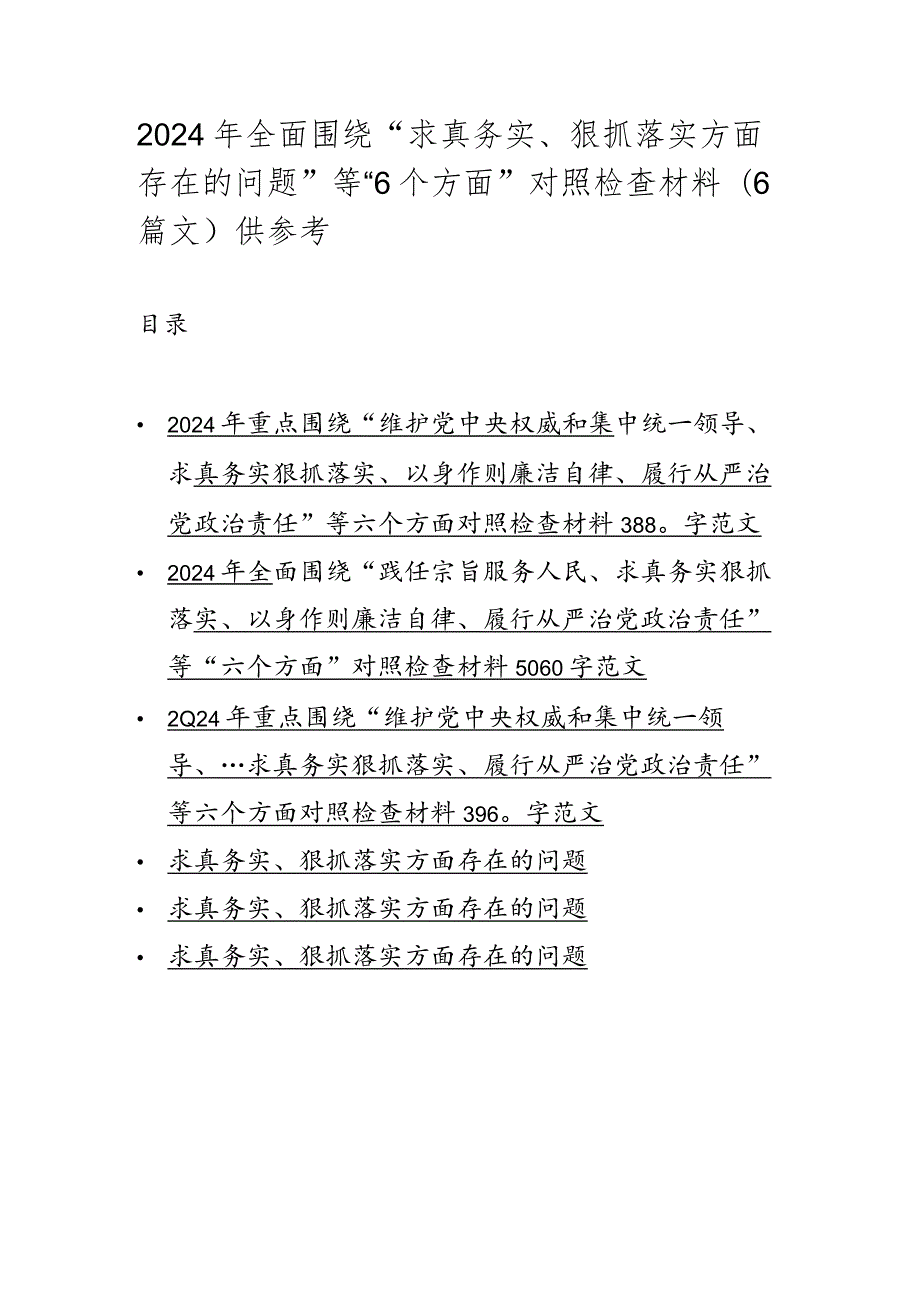 2024年全面围绕“求真务实、狠抓落实方面存在的问题”等“6个方面”对照检查材料（6篇文）供参考

目录

• 2024年重点围绕“维护党中央权威和集中统一领导、求真务实狠抓落实、以身作则廉洁自律、履行从严治党政治责任”等六个方面对照检查材料388。字范文

• 2024年全面围绕“践任宗旨服务人民、求真务实狠抓落实、以身作则廉洁自律、履行从严治党政治责任”等“六个方面”对照检查材料5060字范文

• 2Q24年重点围绕“维护党中央权威和集中统一领导、…求真务实狠抓落实、履行从严治党政治责任”等六个方面对照检查材料396。字范文

• 求真务实、狠抓落实方面存在的问题

• 求真务实、狠抓落实方面存在的问题

• 求真务实、狠抓落实方面存在的问题